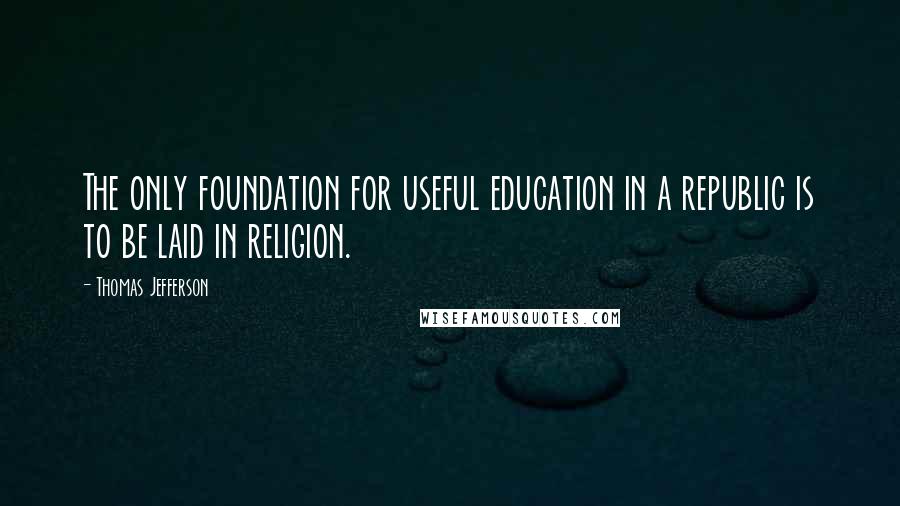 The only foundation for useful education in a republic is to be laid in religion.

- Thomas Jefferson

WISEFAMOUSQUOTES.COM